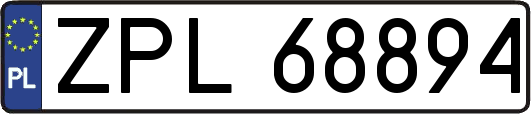 PL
ZPL 68894